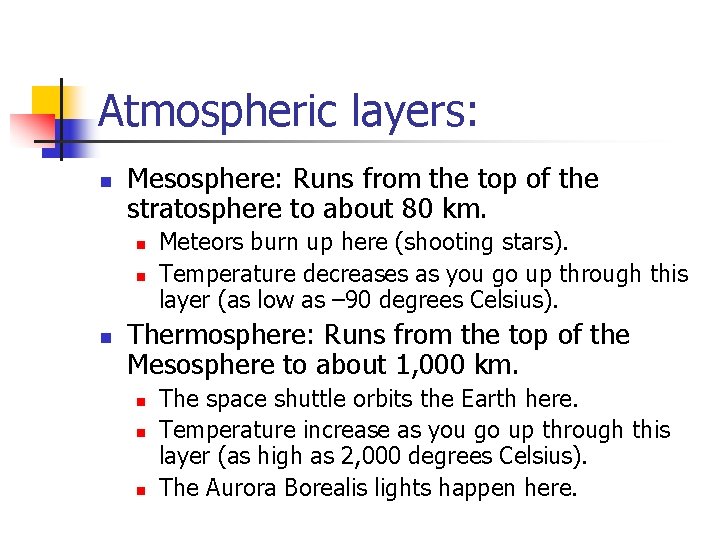 Atmospheric layers:

- Mesosphere: Runs from the top of the stratosphere to about 80 km.
  - Meteors burn up here (shooting stars).
  - Temperature decreases as you go up through this layer (as low as –90 degrees Celsius).
- Thermosphere: Runs from the top of the Mesosphere to about 1,000 km.
  - The space shuttle orbits the Earth here.
  - Temperature increase as you go up through this layer (as high as 2,000 degrees Celsius).
  - The Aurora Borealis lights happen here.